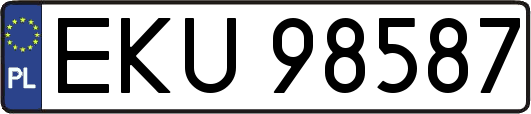 PL
EKU 98587